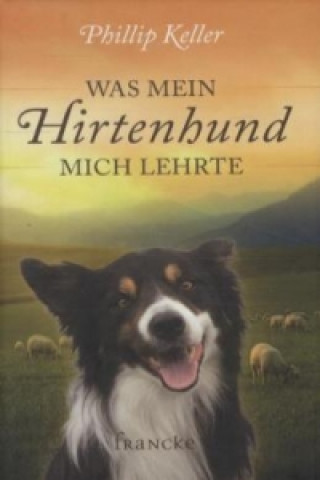 Phillip Keller

WAS MEIN
Hirtenhund
MICH LEHRTE

francke